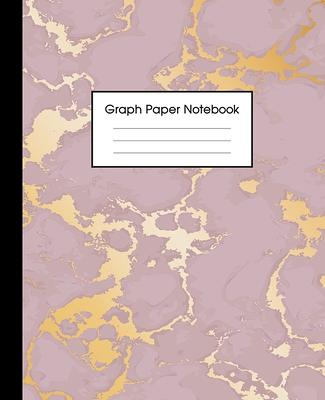 Graph Paper Notebook